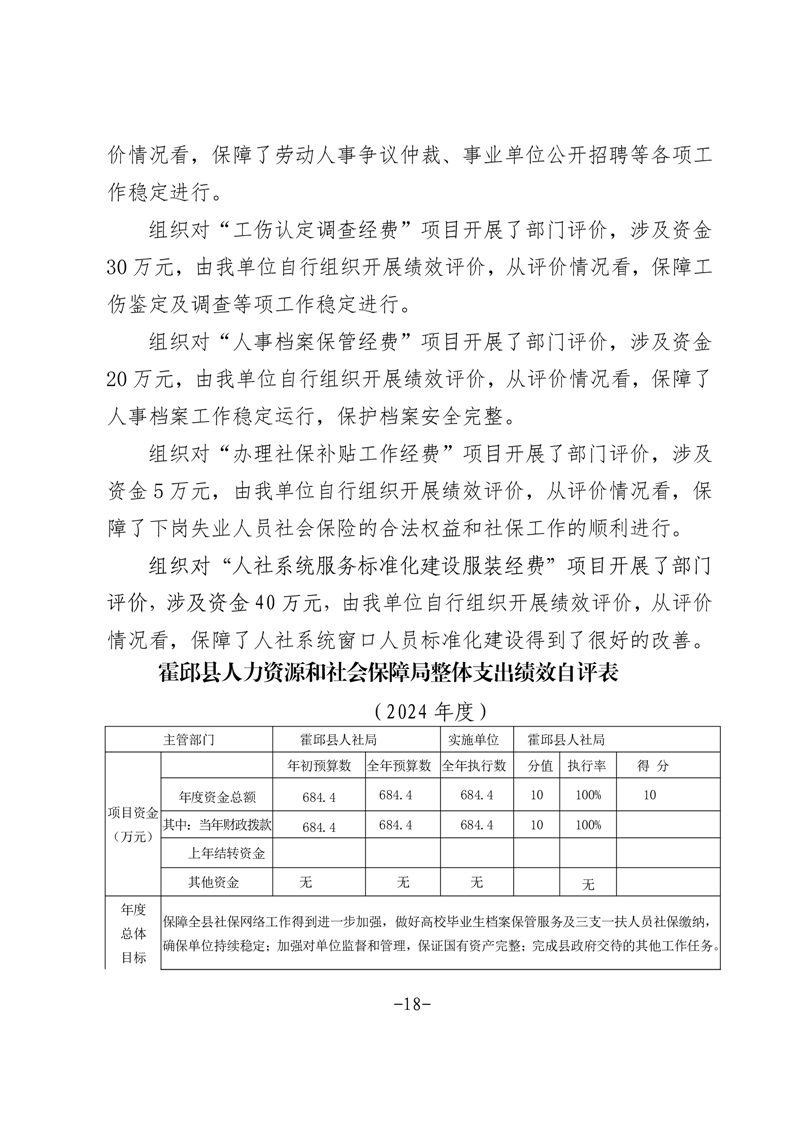 价情况看，保障了劳动人事争议仲裁、事业单位公开招聘等各项工作稳定进行。

组织对“工伤认定调查经费”项目开展了部门评价，涉及资金30万元，由我单位自行组织开展绩效评价，从评价情况看，保障工伤鉴定及调查等项工作稳定进行。

组织对“人事档案保管经费”项目开展了部门评价，涉及资金20万元，由我单位自行组织开展绩效评价，从评价情况看，保障了人事档案工作稳定运行，保护档案安全完整。

组织对“办理社保补贴工作经费”项目开展了部门评价，涉及资金5万元，由我单位自行组织开展绩效评价，从评价情况看，保障了下岗失业人员社会保险的合法权益和社保工作的顺利进行。

组织对“人社系统服务标准化建设服装经费”项目开展了部门评价，涉及资金40万元，由我单位自行组织开展绩效评价，从评价情况看，保障了人社系统窗口人员标准化建设得到了很好的改善。

霍邱县人力资源和社会保障局整体支出绩效自评表

（2024年度）

| 主管部门 | | 霍邱县人社局 | | 实施单位 | 霍邱县人社局 | | |
|---|---|---|---|---|---|---|---|
| 项目资金（万元） | | 年初预算数 | 全年预算数 | 全年执行数 | 分值 | 执行率 | 得 分 |
| | 年度资金总额 | 684.4 | 684.4 | 684.4 | 10 | 100% | 10 |
| | 其中：当年财政拨款 | 684.4 | 684.4 | 684.4 | 10 | 100% | |
| | 上年结转资金 | | | | | | |
| | 其他资金 | 无 | 无 | 无 | | 无 | |
| 年度总体目标 | 保障全县社保网络工作得到进一步加强，做好高校毕业生档案保管服务及三支一扶人员社保缴纳，确保单位持续稳定；加强对单位监督和管理，保证国有资产完整；完成县政府交待的其他工作任务。 | | | | | | |

-18-